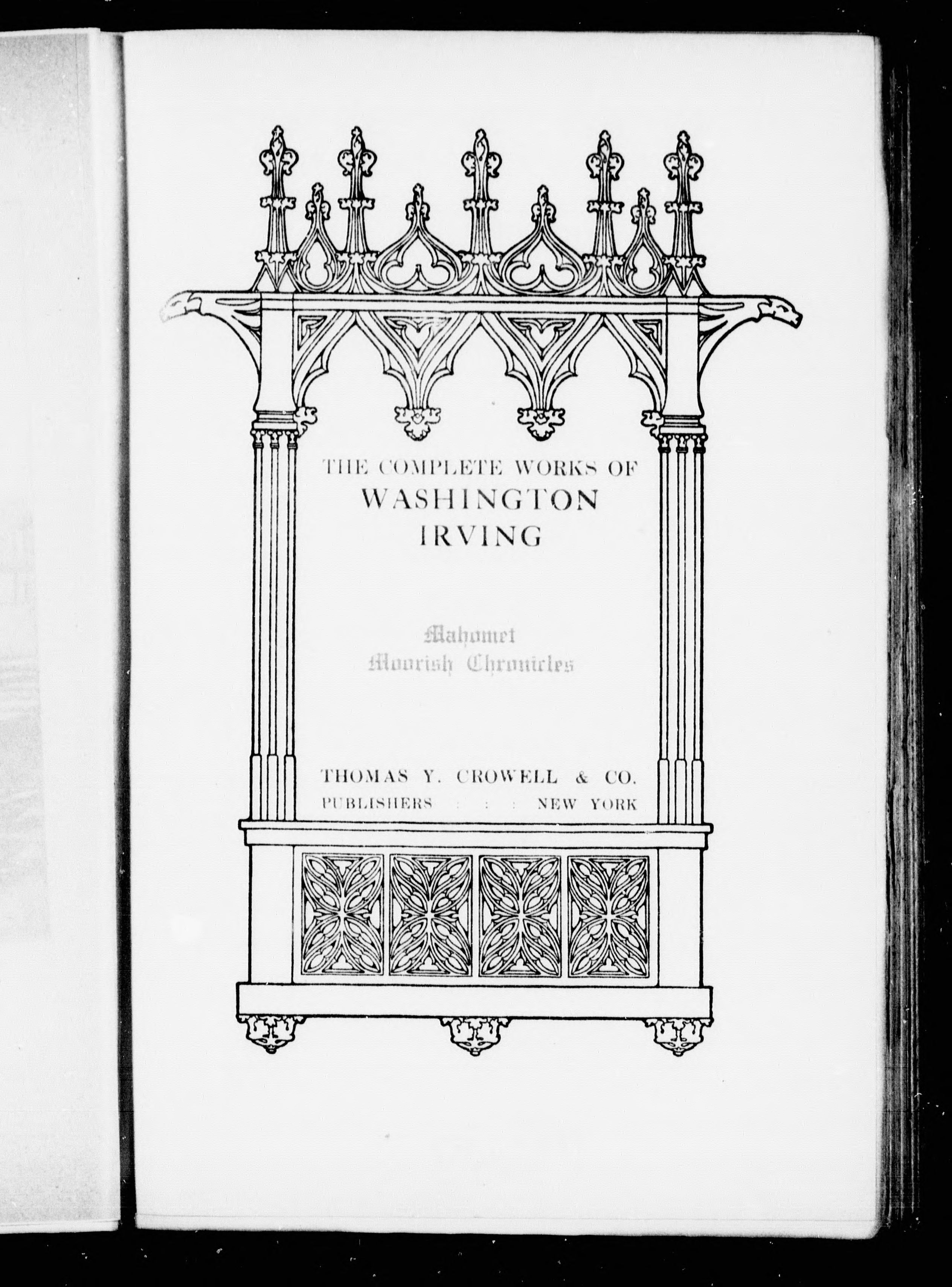 THE COMPLETE WORKS OF
WASHINGTON
IRVING

Mahomet
Moorish Chronicles

THOMAS Y. CROWELL & CO.
PUBLISHERS : : : NEW YORK